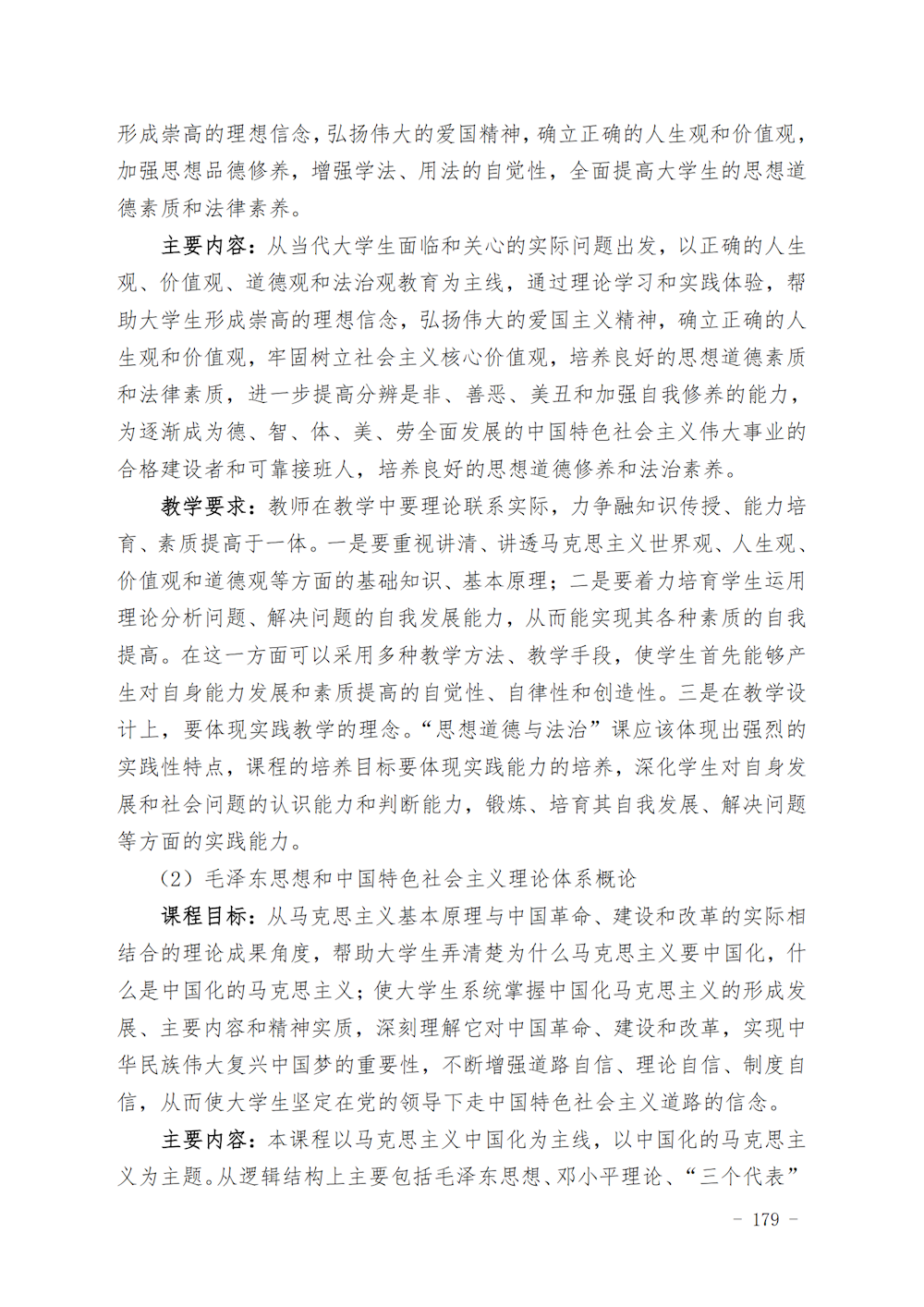 形成崇高的理想信念，弘扬伟大的爱国精神，确立正确的人生观和价值观，加强思想品德修养，增强学法、用法的自觉性，全面提高大学生的思想道德素质和法律素养。

主要内容：从当代大学生面临和关心的实际问题出发，以正确的人生观、价值观、道德观和法治观教育为主线，通过理论学习和实践体验，帮助大学生形成崇高的理想信念，弘扬伟大的爱国主义精神，确立正确的人生观和价值观，牢固树立社会主义核心价值观，培养良好的思想道德素质和法律素质，进一步提高分辨是非、善恶、美丑和加强自我修养的能力，为逐渐成为德、智、体、美、劳全面发展的中国特色社会主义伟大事业的合格建设者和可靠接班人，培养良好的思想道德修养和法治素养。

教学要求：教师在教学中要理论联系实际，力争融知识传授、能力培育、素质提高于一体。一是要重视讲清、讲透马克思主义世界观、人生观、价值观和道德观等方面的基础知识、基本原理；二是要着力培育学生运用理论分析问题、解决问题的自我发展能力，从而能实现其各种素质的自我提高。在这一方面可以采用多种教学方法、教学手段，使学生首先能够产生对自身能力发展和素质提高的自觉性、自律性和创造性。三是在教学设计上，要体现实践教学的理念。“思想道德与法治”课应该体现出强烈的实践性特点，课程的培养目标要体现实践能力的培养，深化学生对自身发展和社会问题的认识能力和判断能力，锻炼、培育其自我发展、解决问题等方面的实践能力。

（2）毛泽东思想和中国特色社会主义理论体系概论

课程目标：从马克思主义基本原理与中国革命、建设和改革的实际相结合的理论成果角度，帮助大学生弄清楚为什么马克思主义要中国化，什么是中国化的马克思主义；使大学生系统掌握中国化马克思主义的形成发展、主要内容和精神实质，深刻理解它对中国革命、建设和改革，实现中华民族伟大复兴中国梦的重要性，不断增强道路自信、理论自信、制度自信，从而使大学生坚定在党的领导下走中国特色社会主义道路的信念。

主要内容：本课程以马克思主义中国化为主线，以中国化的马克思主义为主题。从逻辑结构上主要包括毛泽东思想、邓小平理论、“三个代表”

- 179 -